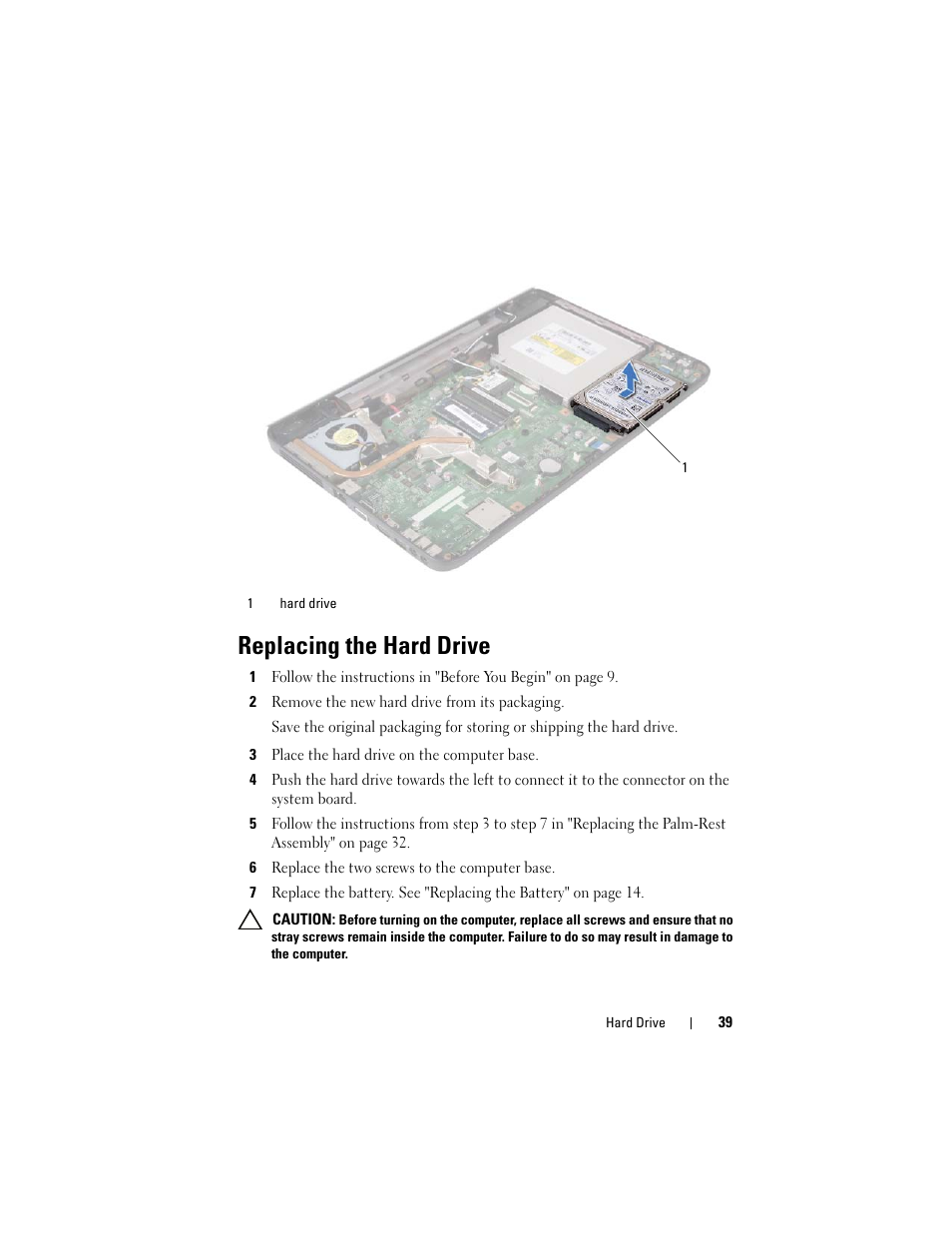 1

1 hard drive

Replacing the Hard Drive

1 Follow the instructions in "Before You Begin" on page 9.

2 Remove the new hard drive from its packaging.

Save the original packaging for storing or shipping the hard drive.

3 Place the hard drive on the computer base.

4 Push the hard drive towards the left to connect it to the connector on the system board.

5 Follow the instructions from step 3 to step 7 in "Replacing the Palm-Rest Assembly" on page 32.

6 Replace the two screws to the computer base.

7 Replace the battery. See "Replacing the Battery" on page 14.

CAUTION: Before turning on the computer, replace all screws and ensure that no stray screws remain inside the computer. Failure to do so may result in damage to the computer.

Hard Drive | 39